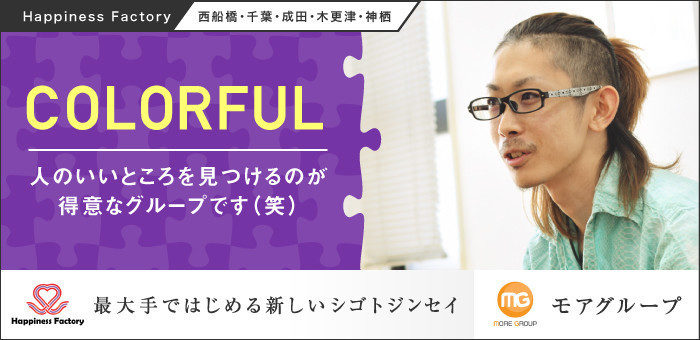 Happiness Factory
西船橋・千葉・成田・木更津・神栖

COLORFUL

人のいいところを見つけるのが得意なグループです(笑)

Happiness Factory
最大手ではじめる新しいシゴトジンセイ

MG
MORE GROUP
モアグループ